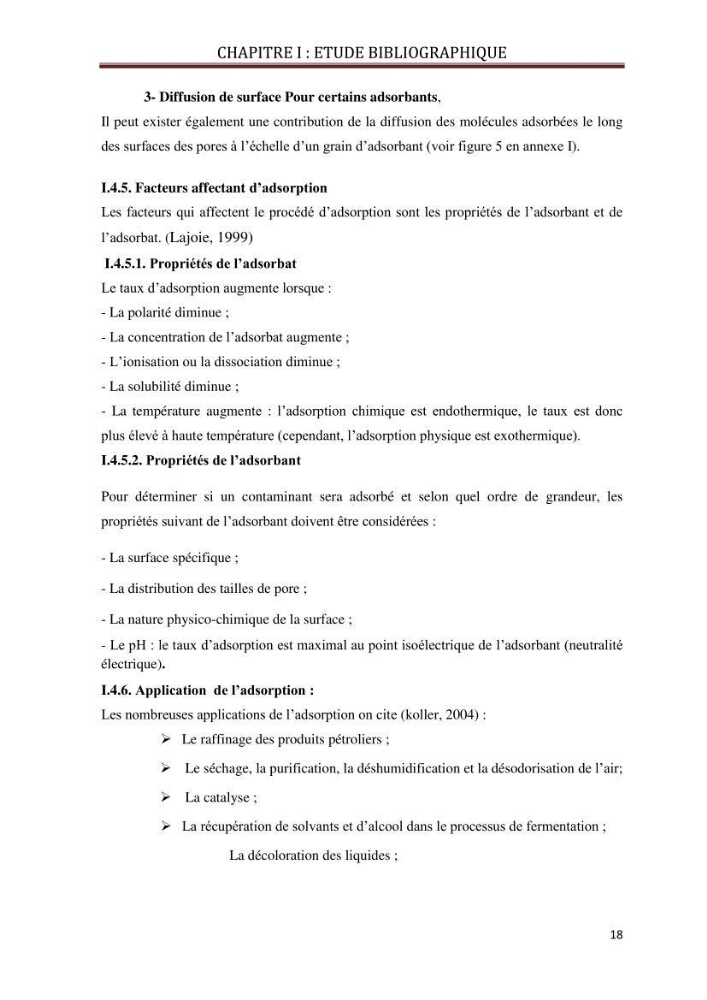 CHAPITRE I : ETUDE BIBLIOGRAPHIQUE

3- Diffusion de surface Pour certains adsorbants,

Il peut exister également une contribution de la diffusion des molécules adsorbées le long des surfaces des pores à l'échelle d'un grain d'adsorbant (voir figure 5 en annexe I).

I.4.5. Facteurs affectant d'adsorption

Les facteurs qui affectent le procédé d'adsorption sont les propriétés de l'adsorbant et de l'adsorbat. (Lajoie, 1999)

I.4.5.1. Propriétés de l'adsorbat

Le taux d'adsorption augmente lorsque :

- La polarité diminue ;

- La concentration de l'adsorbat augmente ;

- L'ionisation ou la dissociation diminue ;

- La solubilité diminue ;

- La température augmente : l'adsorption chimique est endothermique, le taux est donc plus élevé à haute température (cependant, l'adsorption physique est exothermique).

I.4.5.2. Propriétés de l'adsorbant

Pour déterminer si un contaminant sera adsorbé et selon quel ordre de grandeur, les propriétés suivant de l'adsorbant doivent être considérées :

- La surface spécifique ;

- La distribution des tailles de pore ;

- La nature physico-chimique de la surface ;

- Le pH : le taux d'adsorption est maximal au point isoélectrique de l'adsorbant (neutralité électrique).

I.4.6. Application de l'adsorption :

Les nombreuses applications de l'adsorption on cite (koller, 2004) :

➢ Le raffinage des produits pétroliers ;

➢ Le séchage, la purification, la déshumidification et la désodorisation de l'air;

➢ La catalyse ;

➢ La récupération de solvants et d'alcool dans le processus de fermentation ;

La décoloration des liquides ;

18